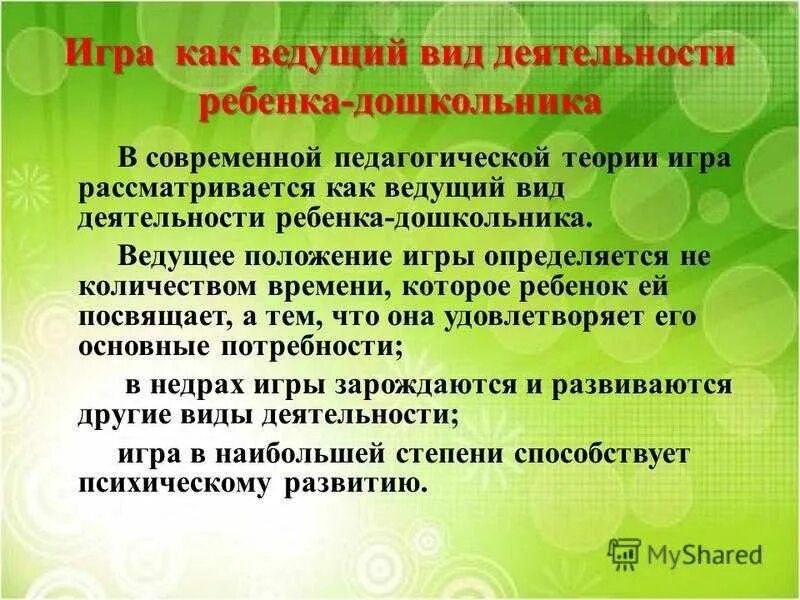 Игра как ведущий вид деятельности ребенка-дошкольника

В современной педагогической теории игра рассматривается как ведущий вид деятельности ребенка-дошкольника.

Ведущее положение игры определяется не количеством времени, которое ребенок ей посвящает, а тем, что она удовлетворяет его основные потребности;

в недрах игры зарождаются и развиваются другие виды деятельности;

игра в наибольшей степени способствует психическому развитию.

MyShared